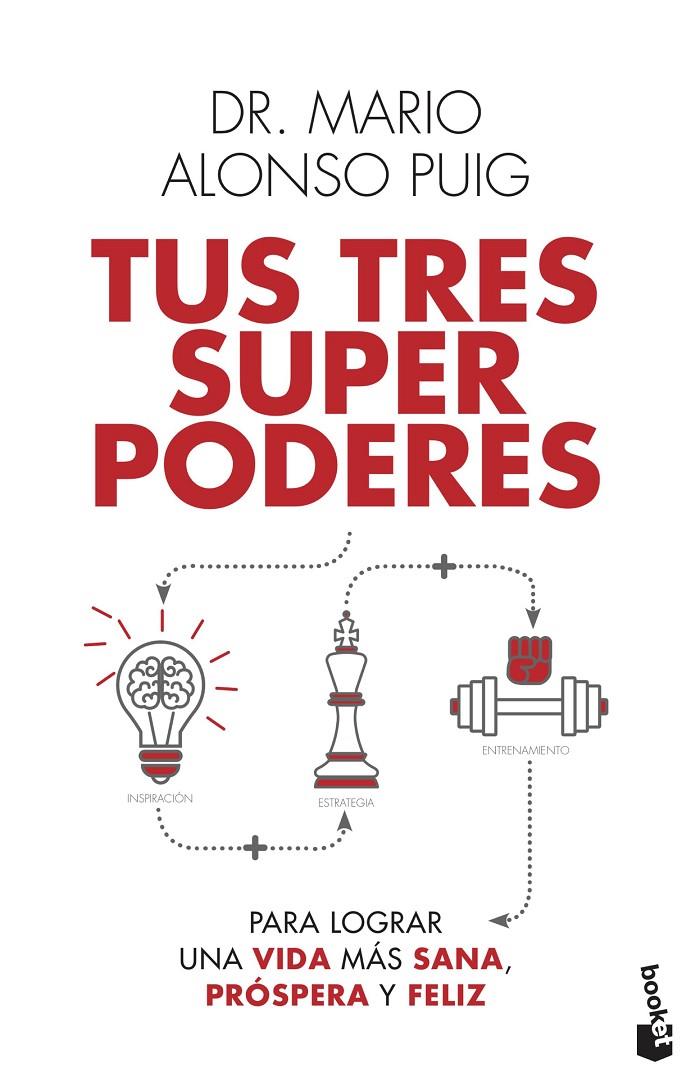 DR. MARIO
ALONSO PUIG

TUS TRES
SUPER
PODERES

INSPIRACIÓN

ESTRATEGIA

ENTRENAMIENTO

PARA LOGRAR
UNA VIDA MÁS SANA,
PRÓSPERA Y FELIZ

booket